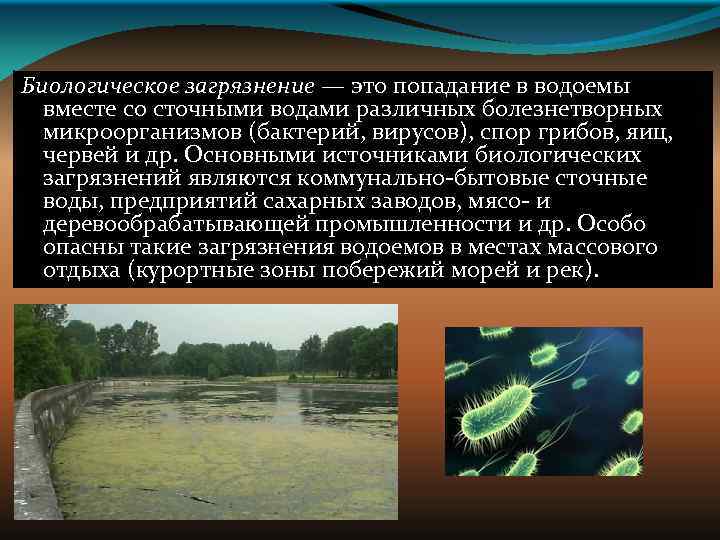 Биологическое загрязнение — это попадание в водоемы вместе со сточными водами различных болезнетворных микроорганизмов (бактерий, вирусов), спор грибов, яиц, червей и др. Основными источниками биологических загрязнений являются коммунально-бытовые сточные воды, предприятий сахарных заводов, мясо- и деревообрабатывающей промышленности и др. Особо опасны такие загрязнения водоемов в местах массового отдыха (курортные зоны побережий морей и рек).